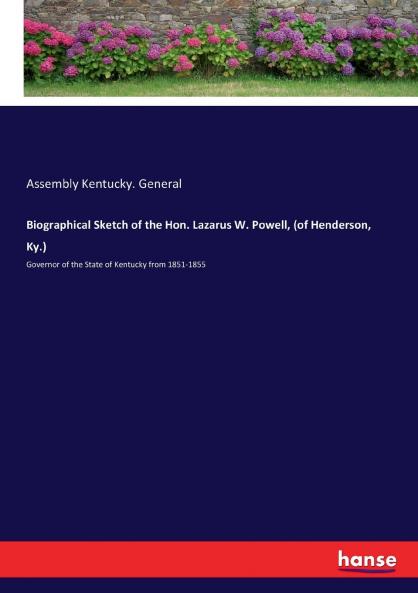 Assembly Kentucky. General

Biographical Sketch of the Hon. Lazarus W. Powell, (of Henderson, Ky.)

Governor of the State of Kentucky from 1851-1855

hanse